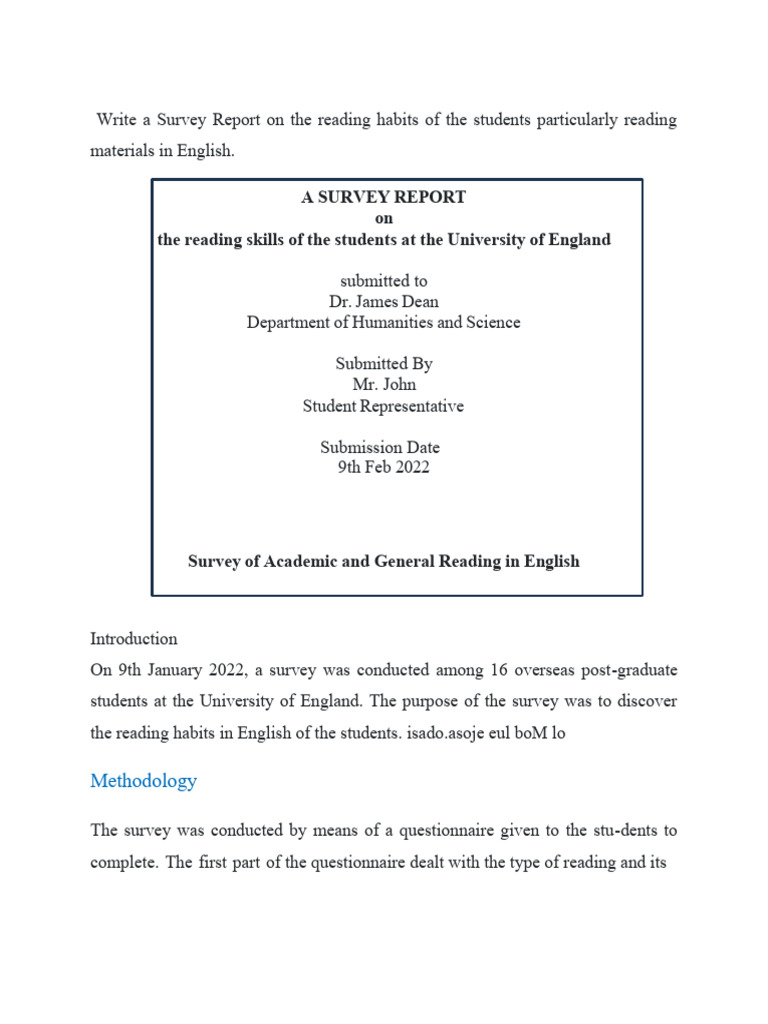 Write a Survey Report on the reading habits of the students particularly reading materials in English.

A SURVEY REPORT
on
the reading skills of the students at the University of England

submitted to
Dr. James Dean
Department of Humanities and Science

Submitted By
Mr. John
Student Representative

Submission Date
9th Feb 2022

Survey of Academic and General Reading in English

Introduction
On 9th January 2022, a survey was conducted among 16 overseas post-graduate students at the University of England. The purpose of the survey was to discover the reading habits in English of the students. isado.asoje eul boM lo

Methodology

The survey was conducted by means of a questionnaire given to the stu-dents to complete. The first part of the questionnaire dealt with the type of reading and its